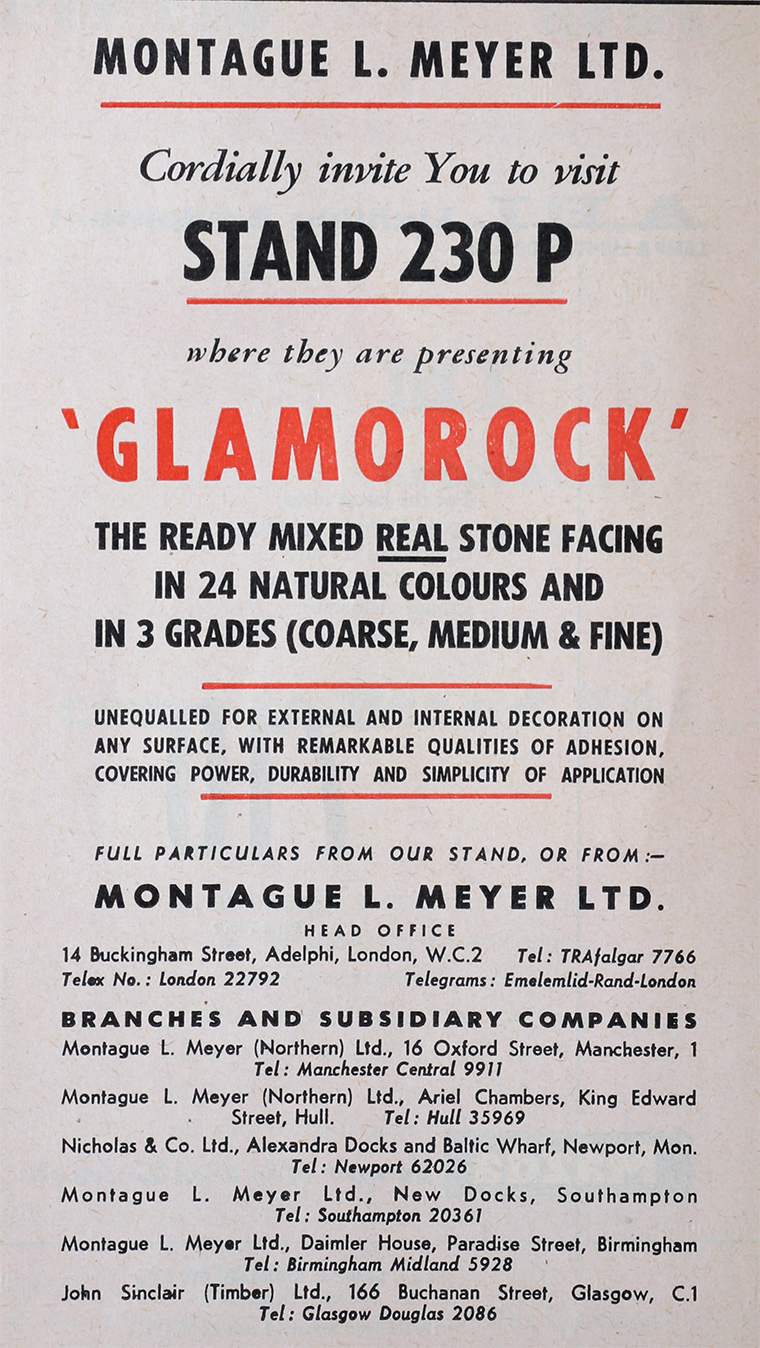 MONTAGUE L. MEYER LTD.

Cordially invite You to visit

STAND 230 P

where they are presenting

'GLAMOROCK'

THE READY MIXED REAL STONE FACING IN 24 NATURAL COLOURS AND IN 3 GRADES (COARSE, MEDIUM & FINE)

UNEQUALLED FOR EXTERNAL AND INTERNAL DECORATION ON ANY SURFACE, WITH REMARKABLE QUALITIES OF ADHESION, COVERING POWER, DURABILITY AND SIMPLICITY OF APPLICATION

FULL PARTICULARS FROM OUR STAND, OR FROM:—

MONTAGUE L. MEYER LTD.

HEAD OFFICE

14 Buckingham Street, Adelphi, London, W.C.2 Tel: TRAfalgar 7766
Telex No.: London 22792 Telegrams: Emelemlid-Rand-London

BRANCHES AND SUBSIDIARY COMPANIES

Montague L. Meyer (Northern) Ltd., 16 Oxford Street, Manchester, 1 Tel: Manchester Central 9911

Montague L. Meyer (Northern) Ltd., Ariel Chambers, King Edward Street, Hull. Tel: Hull 35969

Nicholas & Co. Ltd., Alexandra Docks and Baltic Wharf, Newport, Mon. Tel: Newport 62026

Montague L. Meyer Ltd., New Docks, Southampton Tel: Southampton 20361

Montague L. Meyer Ltd., Daimler House, Paradise Street, Birmingham Tel: Birmingham Midland 5928

John Sinclair (Timber) Ltd., 166 Buchanan Street, Glasgow, C.1 Tel: Glasgow Douglas 2086